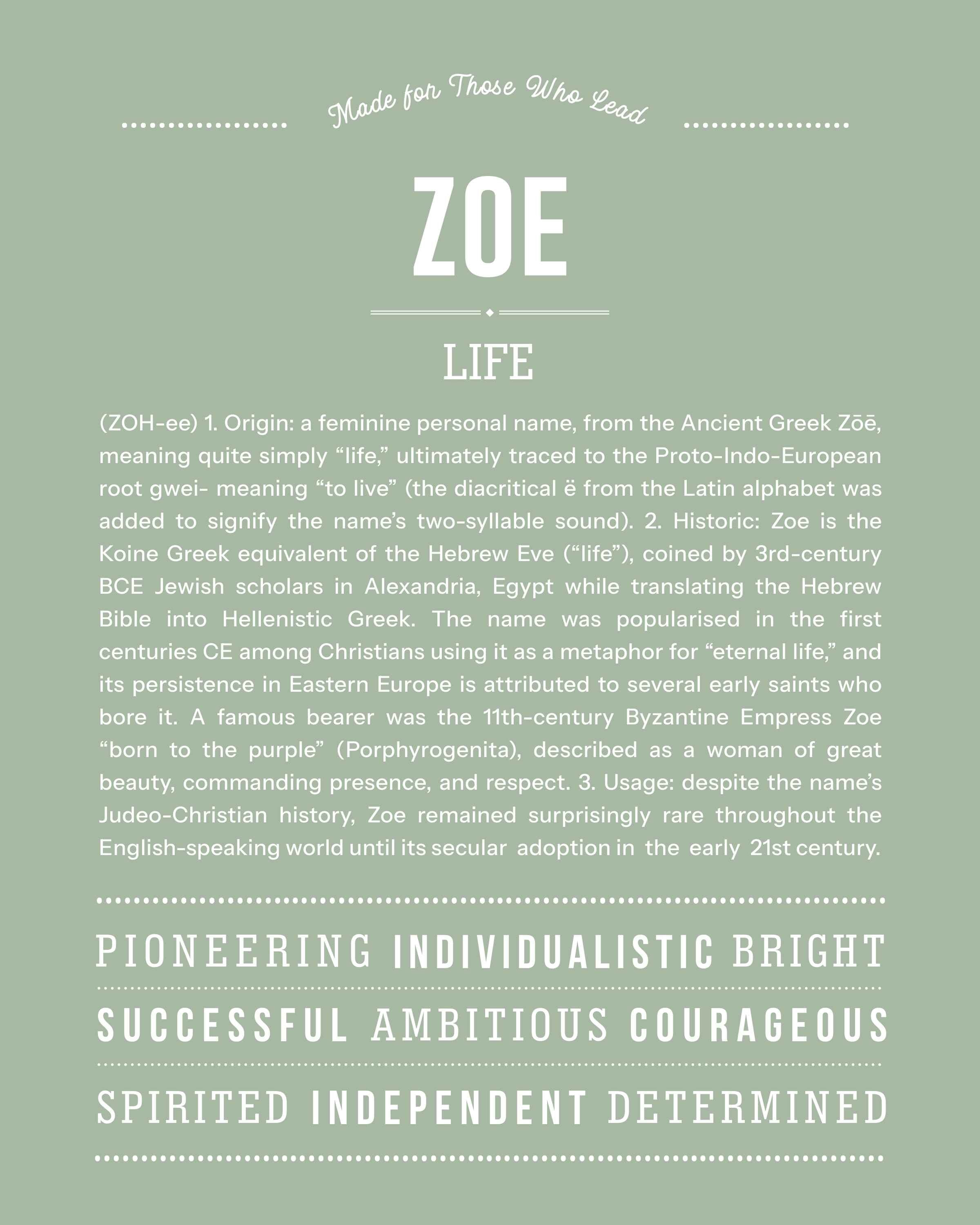 Made for Those Who Lead

ZOE

LIFE

(ZOH-ee) 1. Origin: a feminine personal name, from the Ancient Greek Zōē, meaning quite simply “life,” ultimately traced to the Proto-Indo-European root gwei- meaning “to live” (the diacritical ë from the Latin alphabet was added to signify the name’s two-syllable sound). 2. Historic: Zoe is the Koine Greek equivalent of the Hebrew Eve (“life”), coined by 3rd-century BCE Jewish scholars in Alexandria, Egypt while translating the Hebrew Bible into Hellenistic Greek. The name was popularised in the first centuries CE among Christians using it as a metaphor for “eternal life,” and its persistence in Eastern Europe is attributed to several early saints who bore it. A famous bearer was the 11th-century Byzantine Empress Zoe “born to the purple” (Porphyrogenita), described as a woman of great beauty, commanding presence, and respect. 3. Usage: despite the name’s Judeo-Christian history, Zoe remained surprisingly rare throughout the English-speaking world until its secular adoption in the early 21st century.

PIONEERING INDIVIDUALISTIC BRIGHT

SUCCESSFUL AMBITIOUS COURAGEOUS

SPIRITED INDEPENDENT DETERMINED